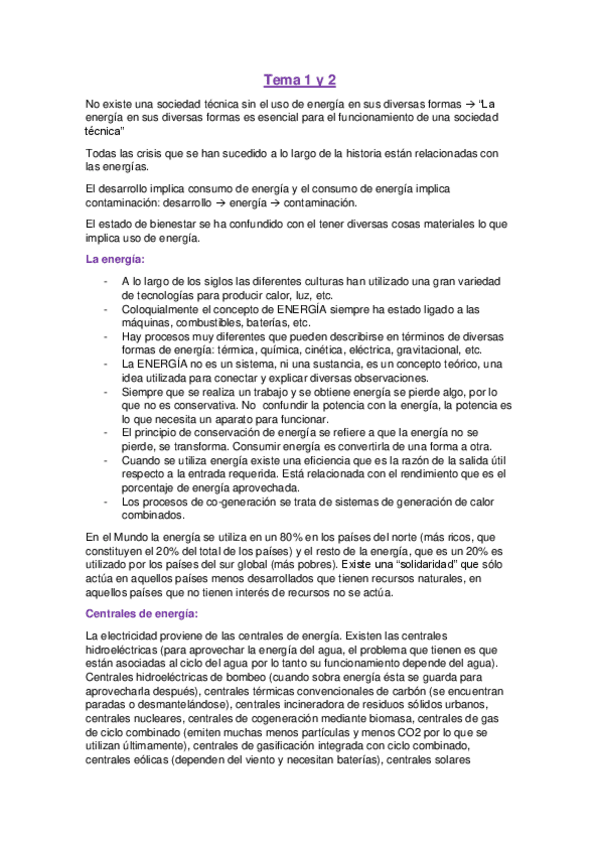 Tema 1 y 2

No existe una sociedad técnica sin el uso de energía en sus diversas formas → "La energía en sus diversas formas es esencial para el funcionamiento de una sociedad técnica"

Todas las crisis que se han sucedido a lo largo de la historia están relacionadas con las energías.

El desarrollo implica consumo de energía y el consumo de energía implica contaminación: desarrollo → energía → contaminación.

El estado de bienestar se ha confundido con el tener diversas cosas materiales lo que implica uso de energía.

La energía:

- A lo largo de los siglos las diferentes culturas han utilizado una gran variedad de tecnologías para producir calor, luz, etc.
- Coloquialmente el concepto de ENERGÍA siempre ha estado ligado a las máquinas, combustibles, baterías, etc.
- Hay procesos muy diferentes que pueden describirse en términos de diversas formas de energía: térmica, química, cinética, eléctrica, gravitacional, etc.
- La ENERGÍA no es un sistema, ni una sustancia, es un concepto teórico, una idea utilizada para conectar y explicar diversas observaciones.
- Siempre que se realiza un trabajo y se obtiene energía se pierde algo, por lo que no es conservativa. No confundir la potencia con la energía, la potencia es lo que necesita un aparato para funcionar.
- El principio de conservación de energía se refiere a que la energía no se pierde, se transforma. Consumir energía es convertirla de una forma a otra.
- Cuando se utiliza energía existe una eficiencia que es la razón de la salida útil respecto a la entrada requerida. Está relacionada con el rendimiento que es el porcentaje de energía aprovechada.
- Los procesos de co-generación se trata de sistemas de generación de calor combinados.

En el Mundo la energía se utiliza en un 80% en los países del norte (más ricos, que constituyen el 20% del total de los países) y el resto de la energía, que es un 20% es utilizado por los países del sur global (más pobres). Existe una "solidaridad" que sólo actúa en aquellos países menos desarrollados que tienen recursos naturales, en aquellos países que no tienen interés de recursos no se actúa.

Centrales de energía:

La electricidad proviene de las centrales de energía. Existen las centrales hidroeléctricas (para aprovechar la energía del agua, el problema que tienen es que están asociadas al ciclo del agua por lo tanto su funcionamiento depende del agua). Centrales hidroeléctricas de bombeo (cuando sobra energía ésta se guarda para aprovecharla después), centrales térmicas convencionales de carbón (se encuentran paradas o desmantelándose), centrales incineradora de residuos sólidos urbanos, centrales nucleares, centrales de cogeneración mediante biomasa, centrales de gas de ciclo combinado (emiten muchas menos partículas y menos CO2 por lo que se utilizan últimamente), centrales de gasificación integrada con ciclo combinado, centrales eólicas (dependen del viento y necesitan baterías), centrales solares